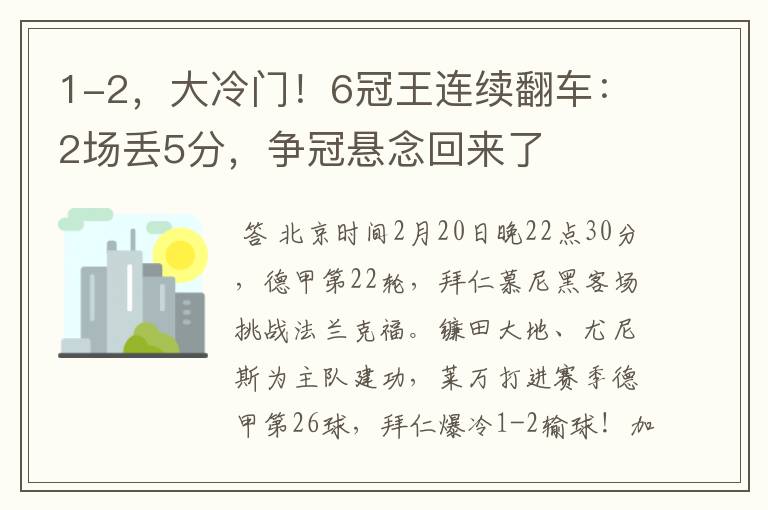 1-2，大冷门！6冠王连续翻车：2场丢5分，争冠悬念回来了

答 北京时间2月20日晚22点30分，德甲第22轮，拜仁慕尼黑客场挑战法兰克福。镰田大地、尤尼斯为主队建功，莱万打进赛季德甲第26球，拜仁爆冷1-2输球！加